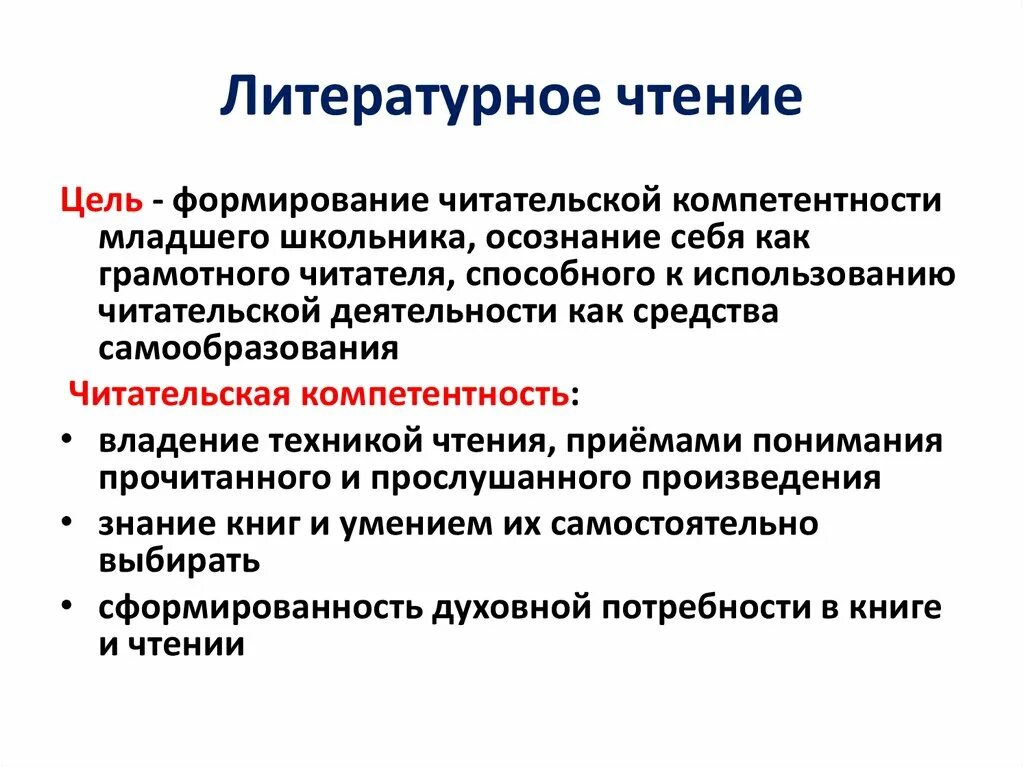 Литературное чтение

Цель - формирование читательской компетентности младшего школьника, осознание себя как грамотного читателя, способного к использованию читательской деятельности как средства самообразования

Читательская компетентность:

• владение техникой чтения, приёмами понимания прочитанного и прослушанного произведения
• знание книг и умением их самостоятельно выбирать
• сформированность духовной потребности в книге и чтении